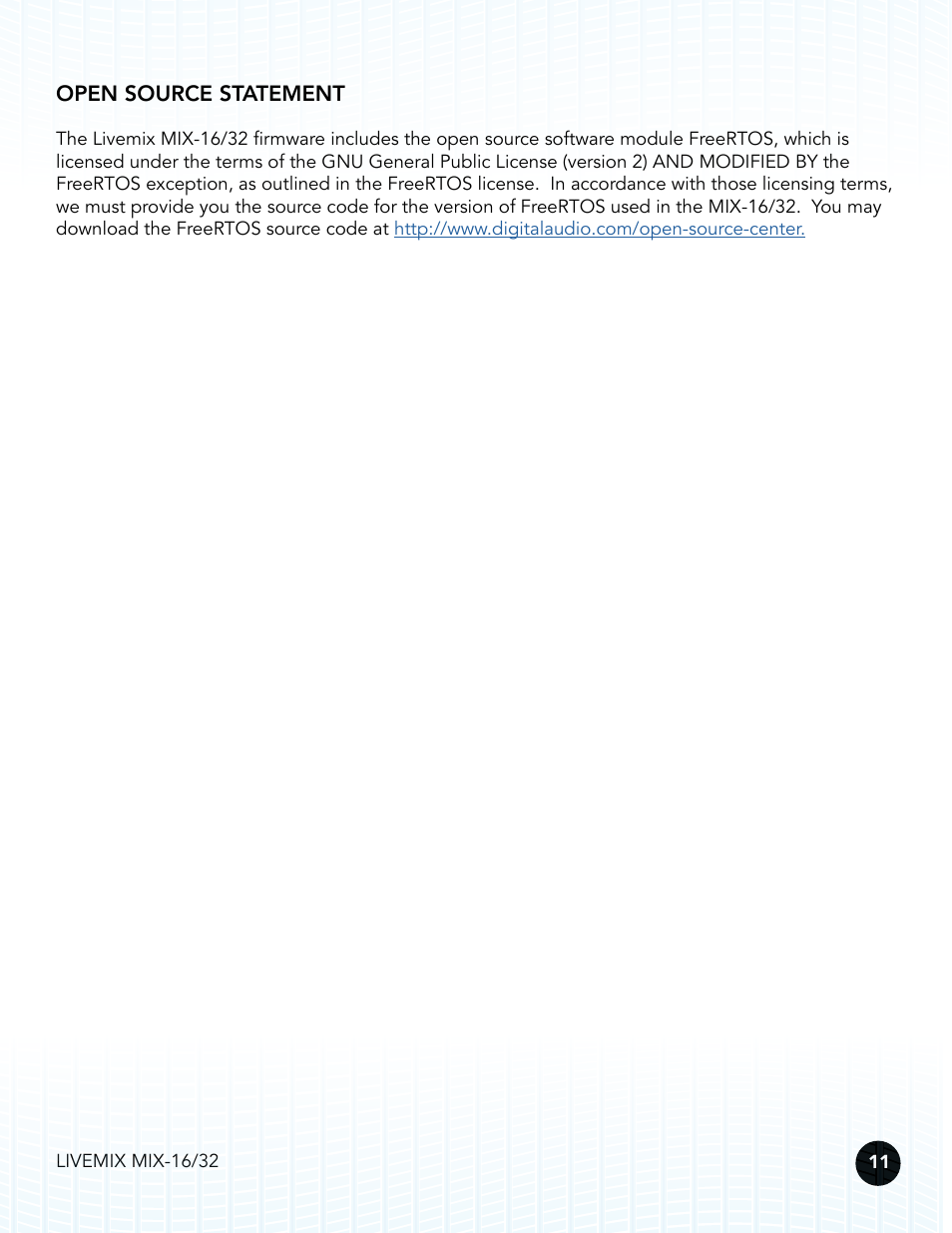 OPEN SOURCE STATEMENT

The Livemix MIX-16/32 firmware includes the open source software module FreeRTOS, which is licensed under the terms of the GNU General Public License (version 2) AND MODIFIED BY the FreeRTOS exception, as outlined in the FreeRTOS license. In accordance with those licensing terms, we must provide you the source code for the version of FreeRTOS used in the MIX-16/32. You may download the FreeRTOS source code at http://www.digitalaudio.com/open-source-center.

LIVEMIX MIX-16/32

11